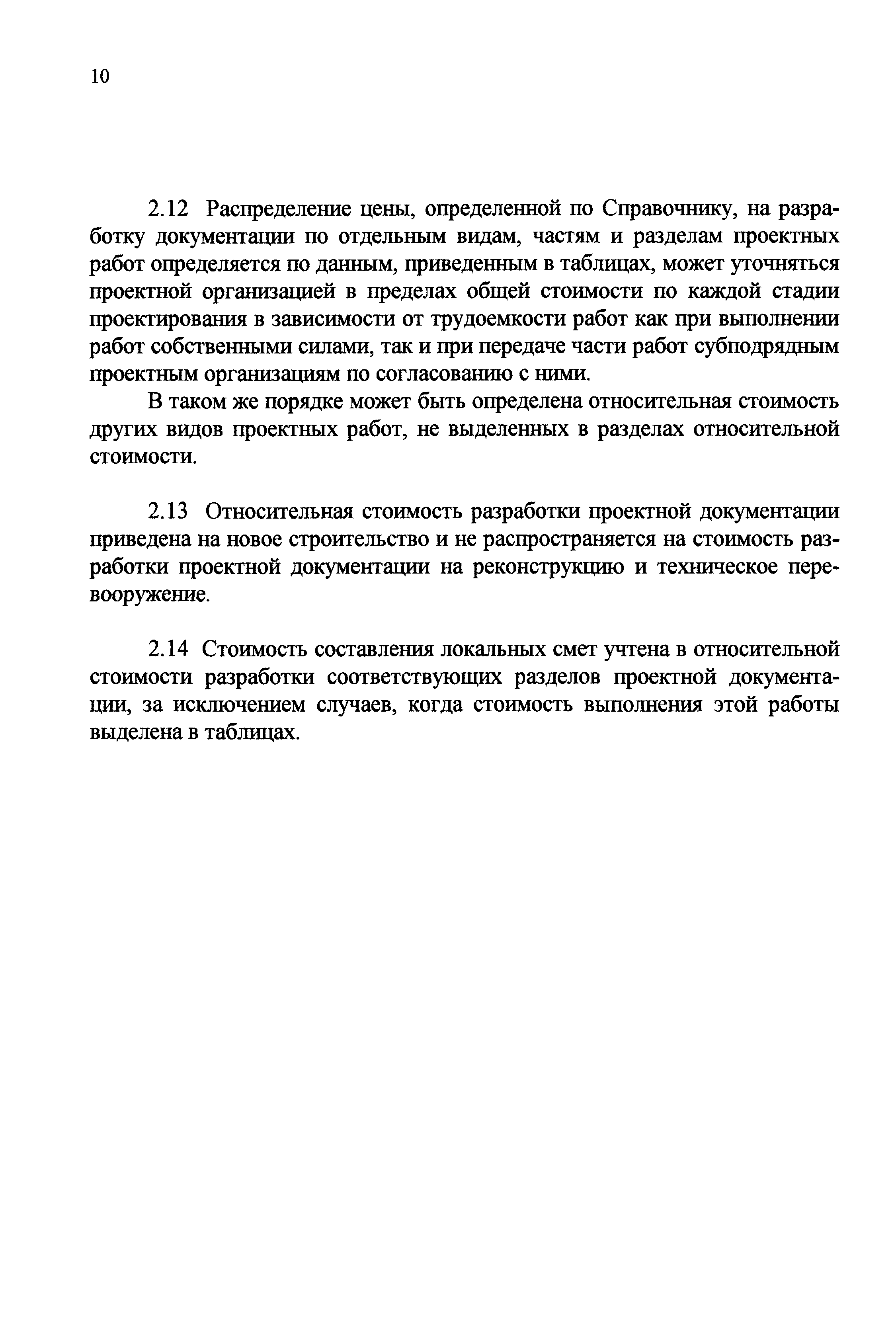 10

2.12 Распределение цены, определенной по Справочнику, на разработку документации по отдельным видам, частям и разделам проектных работ определяется по данным, приведенным в таблицах, может уточняться проектной организацией в пределах общей стоимости по каждой стадии проектирования в зависимости от трудоемкости работ как при выполнении работ собственными силами, так и при передаче части работ субподрядным проектным организациям по согласованию с ними.

В таком же порядке может быть определена относительная стоимость других видов проектных работ, не выделенных в разделах относительной стоимости.

2.13 Относительная стоимость разработки проектной документации приведена на новое строительство и не распространяется на стоимость разработки проектной документации на реконструкцию и техническое перевооружение.

2.14 Стоимость составления локальных смет учтена в относительной стоимости разработки соответствующих разделов проектной документации, за исключением случаев, когда стоимость выполнения этой работы выделена в таблицах.